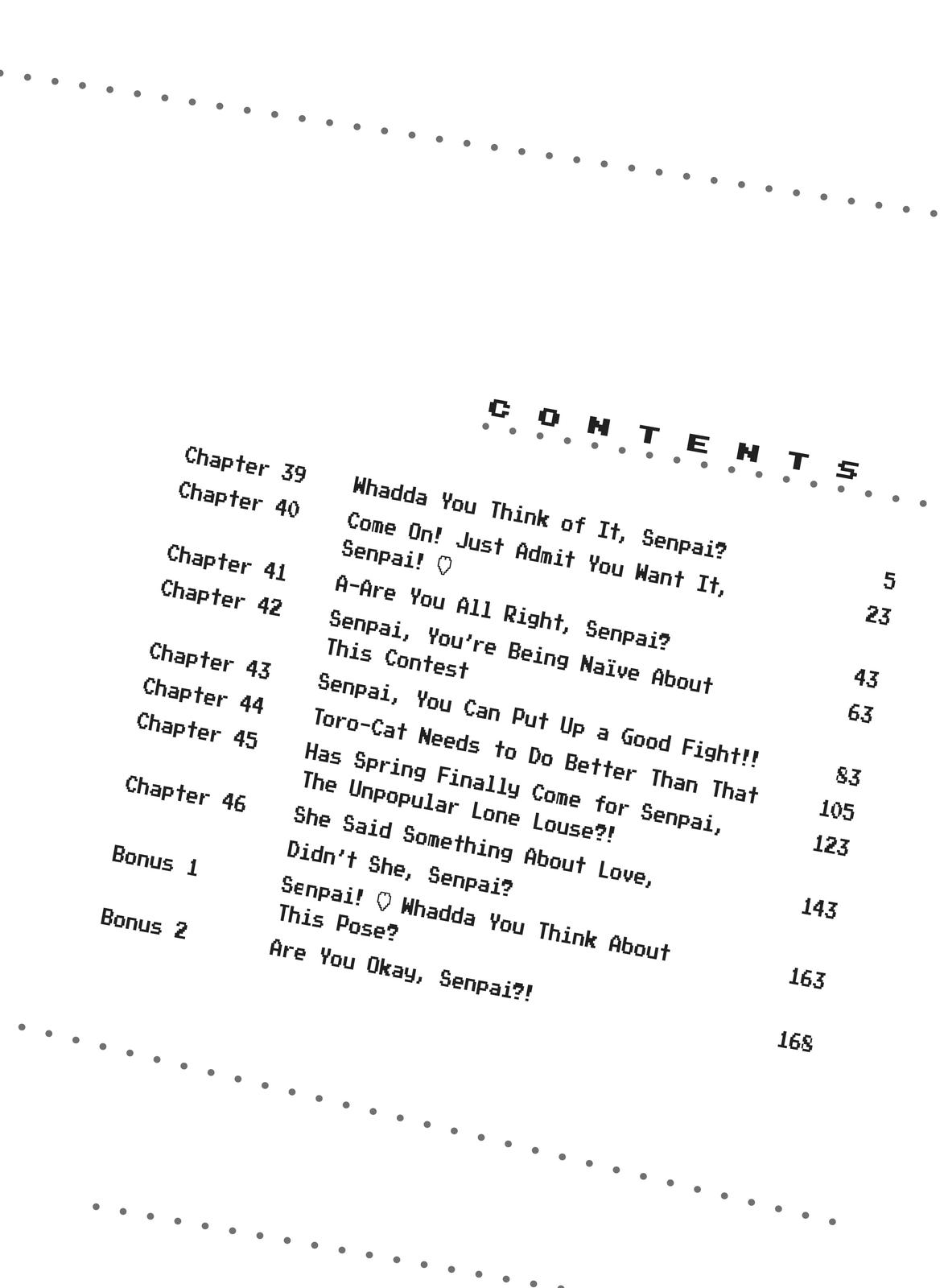 CONTENTS

| | | |
|---|---|---|
| Chapter 39 | Whadda You Think of It, Senpai? | 5 |
| Chapter 40 | Come On! Just Admit You Want It, Senpai! ♡ | 23 |
| Chapter 41 | A-Are You All Right, Senpai? | 43 |
| Chapter 42 | Senpai, You're Being Naïve About This Contest | 63 |
| Chapter 43 | Senpai, You Can Put Up a Good Fight!! | 83 |
| Chapter 44 | Toro-Cat Needs to Do Better Than That | 105 |
| Chapter 45 | Has Spring Finally Come for Senpai, The Unpopular Lone Louse?! | 123 |
| Chapter 46 | She Said Something About Love, Didn't She, Senpai? | 143 |
| Bonus 1 | Senpai! ♡ Whadda You Think About This Pose? | 163 |
| Bonus 2 | Are You Okay, Senpai?! | 168 |